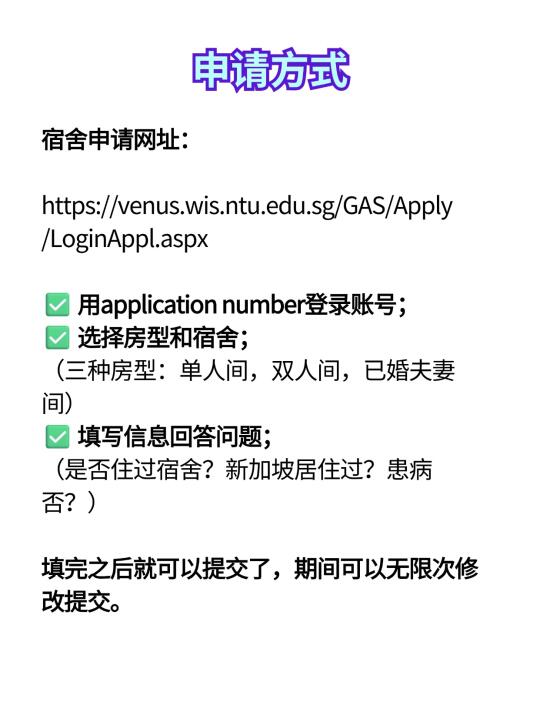 申请方式

宿舍申请网址：

https://venus.wis.ntu.edu.sg/GAS/Apply/LoginAppl.aspx

✅ 用application number登录账号；
✅ 选择房型和宿舍；
（三种房型：单人间，双人间，已婚夫妻间）
✅ 填写信息回答问题；
（是否住过宿舍？新加坡居住过？患病否？）

填完之后就可以提交了，期间可以无限次修改提交。